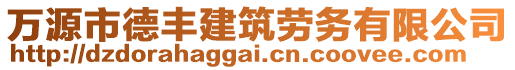 万源市德丰建筑劳务有限公司
http://dzdorahaggai.cn.coovee.com